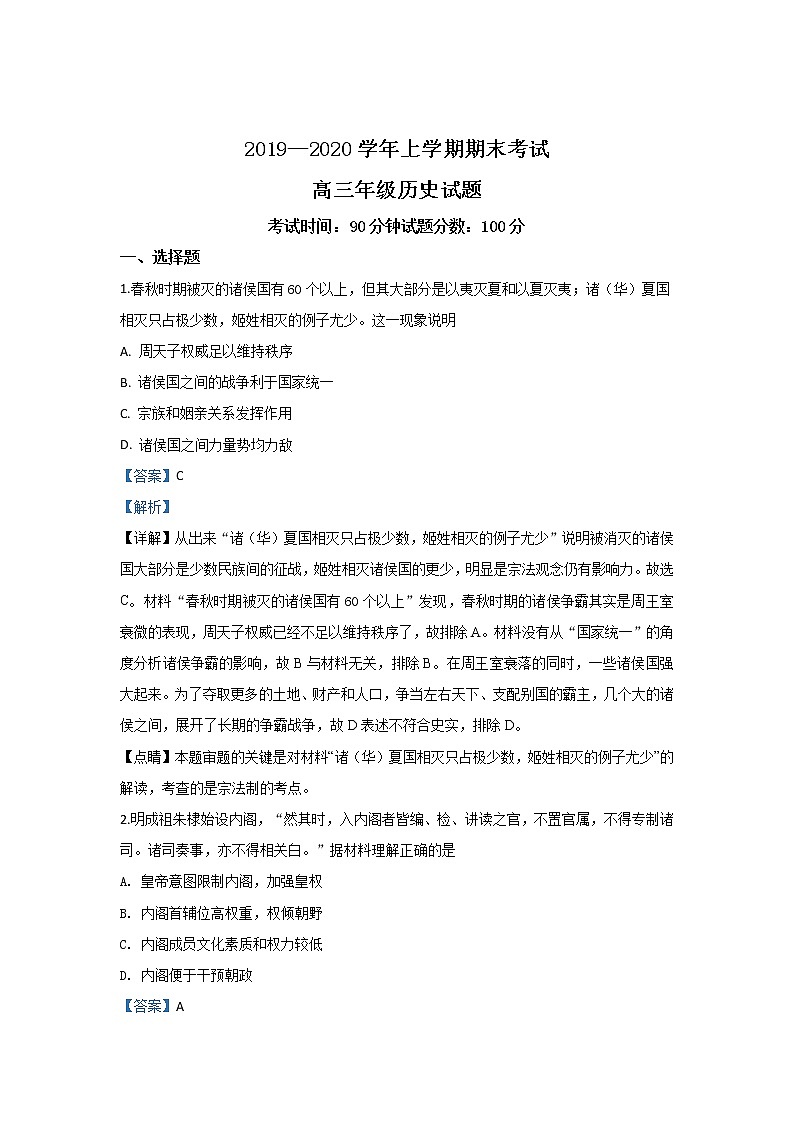 2019—2020 学年上学期期末考试

高三年级历史试题

考试时间：90 分钟试题分数：100 分

一、选择题

1.春秋时期被灭的诸侯国有 60 个以上，但其大部分是以夷灭夏和以夏灭夷；诸（华）夏国相灭只占极少数，姬姓相灭的例子尤少。这一现象说明

A. 周天子权威足以维持秩序

B. 诸侯国之间的战争利于国家统一

C. 宗族和姻亲关系发挥作用

D. 诸侯国之间力量势均力敌

【答案】C

【解析】

【详解】从出来“诸（华）夏国相灭只占极少数，姬姓相灭的例子尤少”说明被消灭的诸侯国大部分是少数民族间的征战，姬姓相灭诸侯国的更少，明显是宗法观念仍有影响力。故选 C。材料“春秋时期被灭的诸侯国有 60 个以上”发现，春秋时期的诸侯争霸其实是周王室衰微的表现，周天子权威已经不足以维持秩序了，故排除 A。材料没有从“国家统一”的角度分析诸侯争霸的影响，故 B 与材料无关，排除 B。在周王室衰落的同时，一些诸侯国强大起来。为了夺取更多的土地、财产和人口，争当左右天下、支配列国的霸主，几个大的诸侯之间，展开了长期的争霸战争，故 D 表述不符合史实，排除 D。

【点睛】本题审题的关键是对材料“诸（华）夏国相灭只占极少数，姬姓相灭的例子尤少”的解读，考查的是宗法制的考点。

2.明成祖朱棣始设内阁，“然其时，入内阁者皆编、检、讲读之官，不置官属，不得专制诸司。诸司奏事，亦不得相关白。”据材料理解正确的是

A. 皇帝意图限制内阁，加强皇权

B. 内阁首辅位高权重，权倾朝野

C. 内阁成员文化素质和权力较低

D. 内阁便于干预朝政

【答案】A